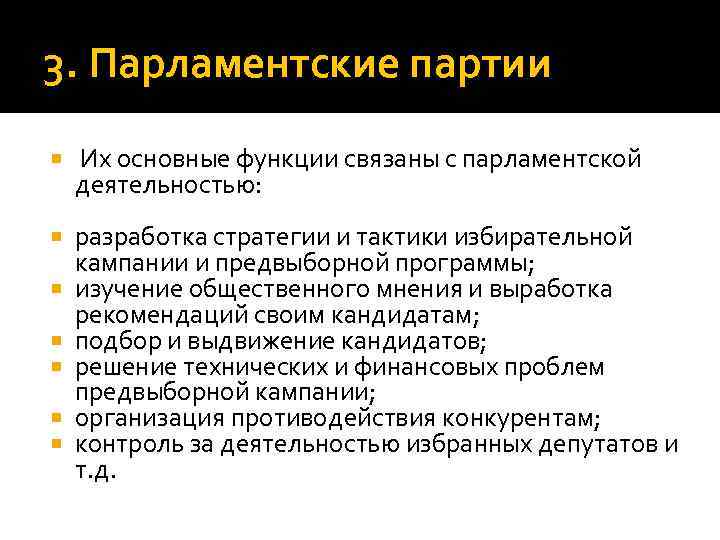 3. Парламентские партии

Их основные функции связаны с парламентской деятельностью:

разработка стратегии и тактики избирательной кампании и предвыборной программы;
изучение общественного мнения и выработка рекомендаций своим кандидатам;
подбор и выдвижение кандидатов;
решение технических и финансовых проблем предвыборной кампании;
организация противодействия конкурентам;
контроль за деятельностью избранных депутатов и т.д.